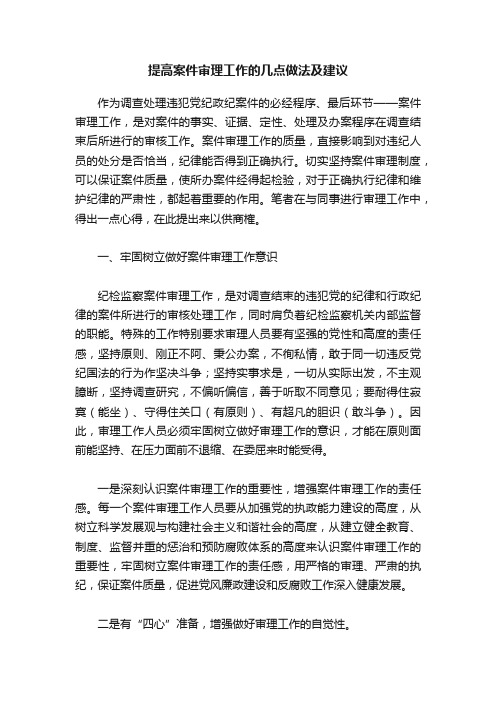 提高案件审理工作的几点做法及建议

作为调查处理违犯党纪政纪案件的必经程序、最后环节——案件审理工作，是对案件的事实、证据、定性、处理及办案程序在调查结束后所进行的审核工作。案件审理工作的质量，直接影响到对违纪人员的处分是否恰当，纪律能否得到正确执行。切实坚持案件审理制度，可以保证案件质量，使所办案件经得起检验，对于正确执行纪律和维护纪律的严肃性，都起着重要的作用。笔者在与同事进行审理工作中，得出一点心得，在此提出来以供商榷。

一、牢固树立做好案件审理工作意识

纪检监察案件审理工作，是对调查结束的违犯党的纪律和行政纪律的案件所进行的审核处理工作，同时肩负着纪检监察机关内部监督的职能。特殊的工作特别要求审理人员要有坚强的党性和高度的责任感，坚持原则、刚正不阿、秉公办案，不徇私情，敢于同一切违反党纪国法的行为作坚决斗争；坚持实事求是，一切从实际出发，不主观臆断，坚持调查研究，不偏听偏信，善于听取不同意见；要耐得住寂寞（能坐）、守得住关口（有原则）、有超凡的胆识（敢斗争）。因此，审理工作人员必须牢固树立做好审理工作的意识，才能在原则面前能坚持、在压力面前不退缩、在委屈来时能受得。

一是深刻认识案件审理工作的重要性，增强案件审理工作的责任感。每一个案件审理工作人员要从加强党的执政能力建设的高度，从树立科学发展观与构建社会主义和谐社会的高度，从建立健全教育、制度、监督并重的惩治和预防腐败体系的高度来认识案件审理工作的重要性，牢固树立案件审理工作的责任感，用严格的审理、严肃的执纪，保证案件质量，促进党风廉政建设和反腐败工作深入健康发展。

二是有“四心”准备，增强做好审理工作的自觉性。